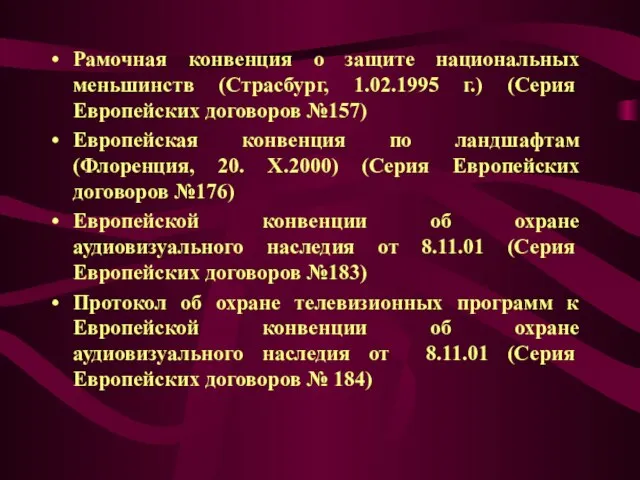 • Рамочная конвенция о защите национальных меньшинств (Страсбург, 1.02.1995 г.) (Серия Европейских договоров №157)

• Европейская конвенция по ландшафтам (Флоренция, 20. X.2000) (Серия Европейских договоров №176)

• Европейской конвенции об охране аудиовизуального наследия от 8.11.01 (Серия Европейских договоров №183)

• Протокол об охране телевизионных программ к Европейской конвенции об охране аудиовизуального наследия от 8.11.01 (Серия Европейских договоров № 184)